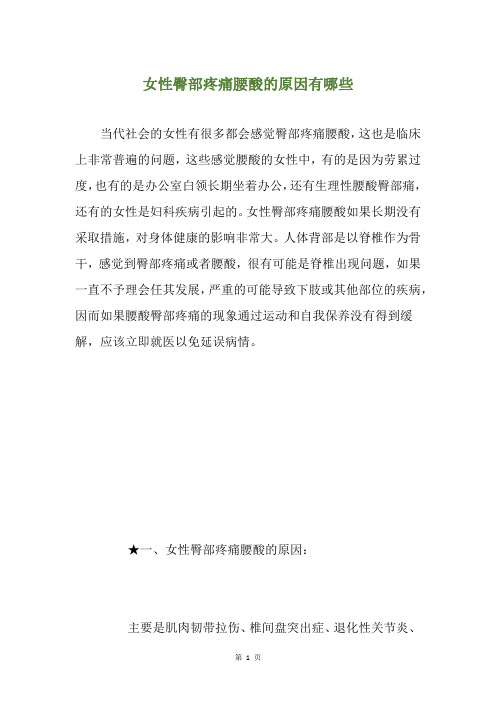 女性臀部疼痛腰酸的原因有哪些

当代社会的女性有很多都会感觉臀部疼痛腰酸，这也是临床上非常普遍的问题，这些感觉腰酸的女性中，有的是因为劳累过度，也有的是办公室白领长期坐着办公，还有生理性腰酸臀部痛，还有的女性是妇科疾病引起的。女性臀部疼痛腰酸如果长期没有采取措施，对身体健康的影响非常大。人体背部是以脊椎作为骨干，感觉到臀部疼痛或者腰酸，很有可能是脊椎出现问题，如果一直不予理会任其发展，严重的可能导致下肢或其他部位的疾病，因而如果腰酸臀部疼痛的现象通过运动和自我保养没有得到缓解，应该立即就医以免延误病情。

★一、女性臀部疼痛腰酸的原因：

主要是肌肉韧带拉伤、椎间盘突出症、退化性关节炎、

第 1 页